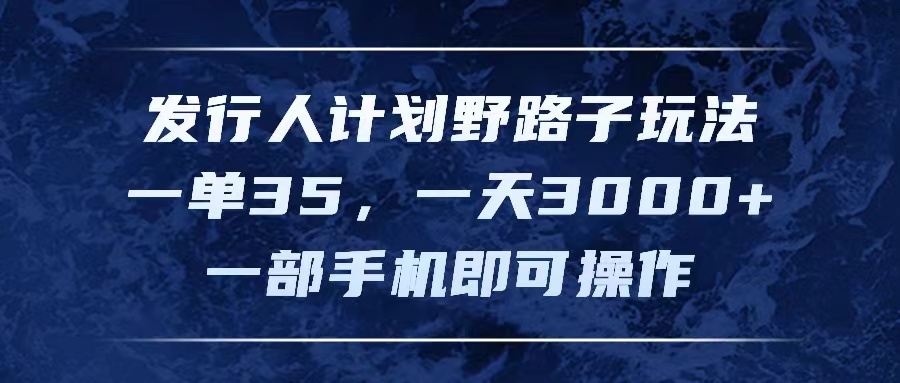 发行人计划野路子玩法
一单35，一天3000+
一部手机即可操作